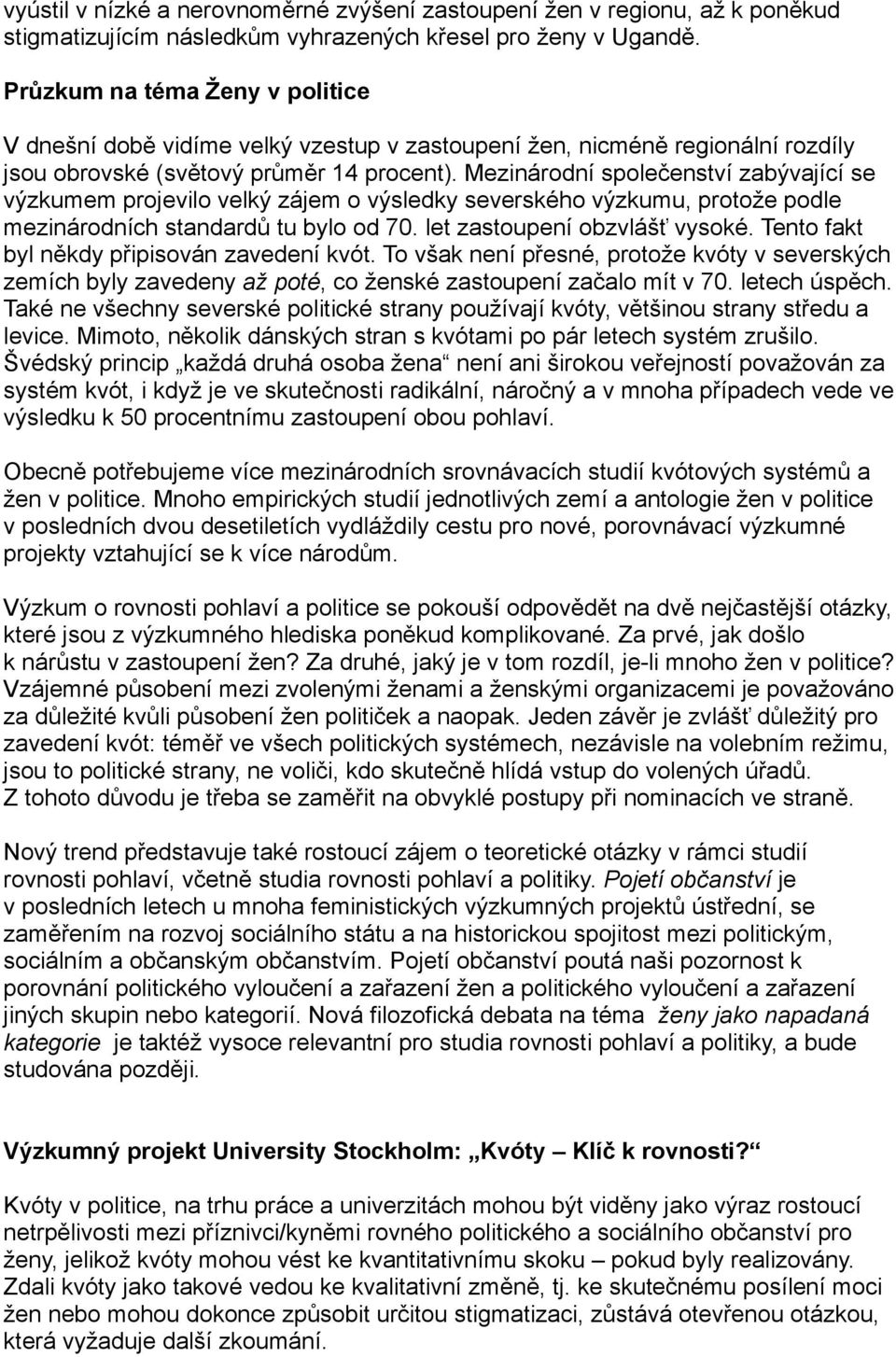 vyústil v nízké a nerovnoměrné zvýšení zastoupení žen v regionu, až k poněkud stigmatizujícím následkům vyhrazených křesel pro ženy v Ugandě.

Průzkum na téma Ženy v politice

V dnešní době vidíme velký vzestup v zastoupení žen, nicméně regionální rozdíly jsou obrovské (světový průměr 14 procent). Mezinárodní společenství zabývající se výzkumem projevilo velký zájem o výsledky severského výzkumu, protože podle mezinárodních standardů tu bylo od 70. let zastoupení obzvlášť vysoké. Tento fakt byl někdy připisován zavedení kvót. To však není přesné, protože kvóty v severských zemích byly zavedeny až poté, co ženské zastoupení začalo mít v 70. letech úspěch. Také ne všechny severské politické strany používají kvóty, většinou strany středu a levice. Mimoto, několik dánských stran s kvótami po pár letech systém zrušilo. Švédský princip „každá druhá osoba žena“ není ani širokou veřejností považován za systém kvót, i když je ve skutečnosti radikální, náročný a v mnoha případech vede ve výsledku k 50 procentnímu zastoupení obou pohlaví.

Obecně potřebujeme více mezinárodních srovnávacích studií kvótových systémů a žen v politice. Mnoho empirických studií jednotlivých zemí a antologie žen v politice v posledních dvou desetiletích vydláždily cestu pro nové, porovnávací výzkumné projekty vztahující se k více národům.

Výzkum o rovnosti pohlaví a politice se pokouší odpovědět na dvě nejčastější otázky, které jsou z výzkumného hlediska poněkud komplikované. Za prvé, jak došlo k nárůstu v zastoupení žen? Za druhé, jaký je v tom rozdíl, je-li mnoho žen v politice? Vzájemné působení mezi zvolenými ženami a ženskými organizacemi je považováno za důležité kvůli působení žen političek a naopak. Jeden závěr je zvlášť důležitý pro zavedení kvót: téměř ve všech politických systémech, nezávisle na volebním režimu, jsou to politické strany, ne voliči, kdo skutečně hlídá vstup do volených úřadů. Z tohoto důvodu je třeba se zaměřit na obvyklé postupy při nominacích ve straně.

Nový trend představuje také rostoucí zájem o teoretické otázky v rámci studií rovnosti pohlaví, včetně studia rovnosti pohlaví a politiky. Pojetí občanství je v posledních letech u mnoha feministických výzkumných projektů ústřední, se zaměřením na rozvoj sociálního státu a na historickou spojitost mezi politickým, sociálním a občanským občanstvím. Pojetí občanství poutá naši pozornost k porovnání politického vyloučení a zařazení žen a politického vyloučení a zařazení jiných skupin nebo kategorií. Nová filozofická debata na téma ženy jako napadaná kategorie je taktéž vysoce relevantní pro studia rovnosti pohlaví a politiky, a bude studována později.

Výzkumný projekt University Stockholm: „Kvóty – Klíč k rovnosti?“

Kvóty v politice, na trhu práce a univerzitách mohou být viděny jako výraz rostoucí netrpělivosti mezi příznivci/kyněmi rovného politického a sociálního občanství pro ženy, jelikož kvóty mohou vést ke kvantitativnímu skoku – pokud byly realizovány. Zdali kvóty jako takové vedou ke kvalitativní změně, tj. ke skutečnému posílení moci žen nebo mohou dokonce způsobit určitou stigmatizaci, zůstává otevřenou otázkou, která vyžaduje další zkoumání.